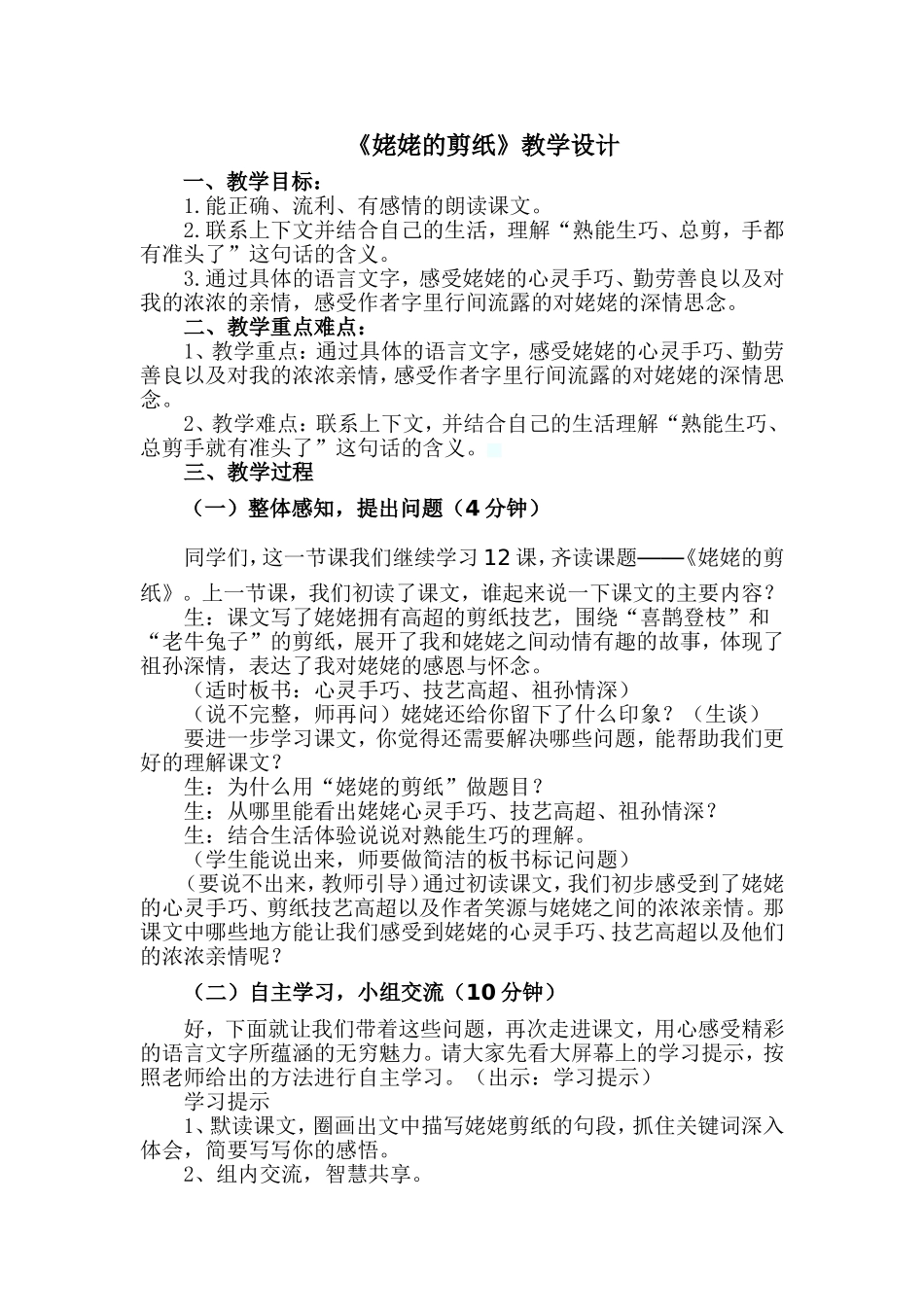 《姥姥的剪纸》教学设计

一、教学目标：

1.能正确、流利、有感情的朗读课文。

2.联系上下文并结合自己的生活，理解“熟能生巧、总剪，手都有准头了”这句话的含义。

3.通过具体的语言文字，感受姥姥的心灵手巧、勤劳善良以及对我的浓浓的亲情，感受作者字里行间流露的对姥姥的深情思念。

二、教学重点难点：

1、教学重点：通过具体的语言文字，感受姥姥的心灵手巧、勤劳善良以及对我的浓浓亲情，感受作者字里行间流露的对姥姥的深情思念。

2、教学难点：联系上下文，并结合自己的生活理解“熟能生巧、总剪手就有准头了”这句话的含义。

三、教学过程

（一）整体感知，提出问题（4分钟）

同学们，这一节课我们继续学习12课，齐读课题——《姥姥的剪纸》。上一节课，我们初读了课文，谁起来说一下课文的主要内容？

生：课文写了姥姥拥有高超的剪纸技艺，围绕“喜鹊登枝”和“老牛兔子”的剪纸，展开了我和姥姥之间动情有趣的故事，体现了祖孙深情，表达了我对姥姥的感恩与怀念。

（适时板书：心灵手巧、技艺高超、祖孙情深）

（说不完整，师再问）姥姥还给你留下了什么印象？（生谈）

要进一步学习课文，你觉得还需要解决哪些问题，能帮助我们更好的理解课文？

生：为什么用“姥姥的剪纸”做题目？

生：从哪里能看出姥姥心灵手巧、技艺高超、祖孙情深？

生：结合生活体验说说对熟能生巧的理解。

（学生能说出来，师要做简洁的板书标记问题）

（要说不出来，教师引导）通过初读课文，我们初步感受到了姥姥的心灵手巧、剪纸技艺高超以及作者笑源与姥姥之间的浓浓亲情。那课文中哪些地方能让我们感受到姥姥的心灵手巧、技艺高超以及他们的浓浓亲情呢？

（二）自主学习，小组交流（10分钟）

好，下面就让我们带着这些问题，再次走进课文，用心感受精彩的语言文字所蕴涵的无穷魅力。请大家先看大屏幕上的学习提示，按照老师给出的方法进行自主学习。（出示：学习提示）

学习提示

1、默读课文，圈画出文中描写姥姥剪纸的句段，抓住关键词深入体会，简要写写你的感悟。

2、组内交流，智慧共享。